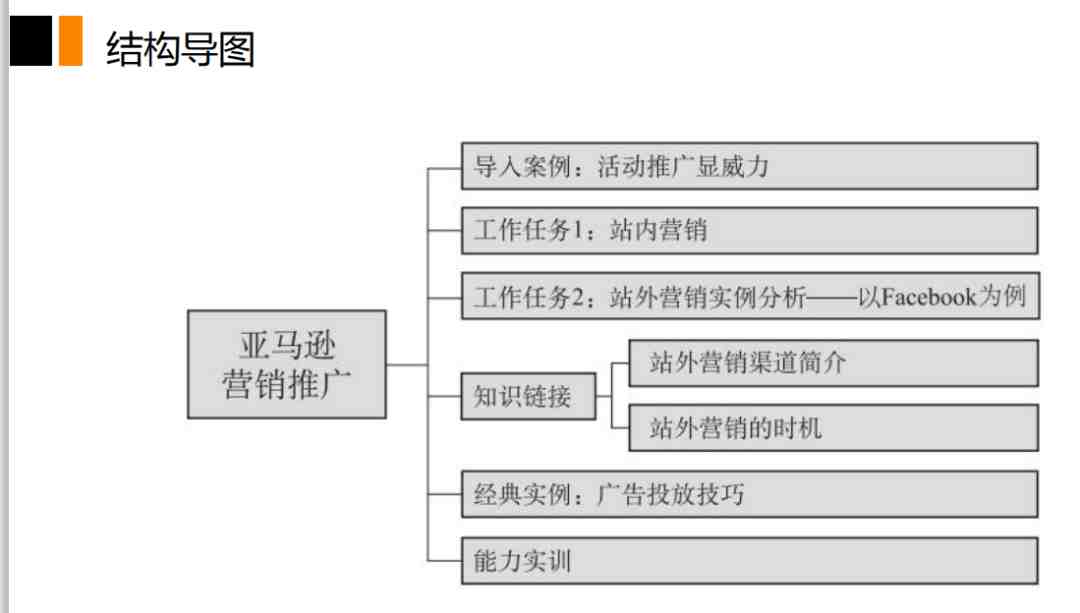 结构导图

亚马逊营销推广

导入案例：活动推广显威力

工作任务1：站内营销

工作任务2：站外营销实例分析——以Facebook为例

知识链接

站外营销渠道简介

站外营销的时机

经典实例：广告投放技巧

能力实训